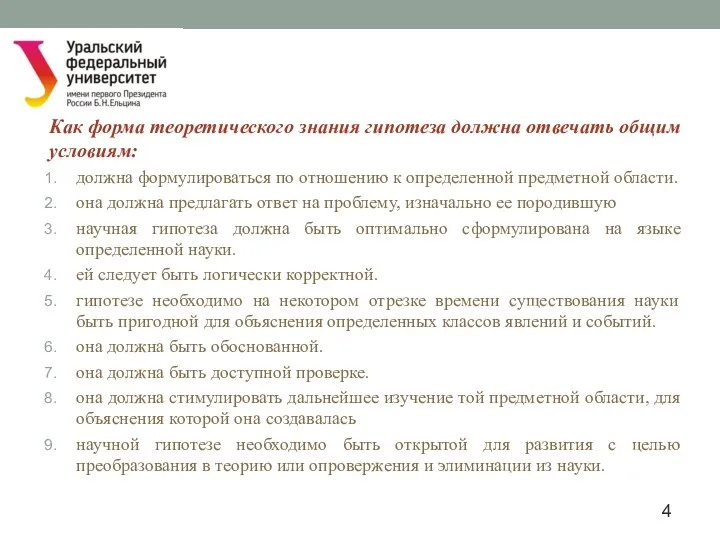 Уральский федеральный университет
имени первого Президента России Б.Н.Ельцина

Как форма теоретического знания гипотеза должна отвечать общим условиям:

1. должна формулироваться по отношению к определенной предметной области.
2. она должна предлагать ответ на проблему, изначально ее породившую
3. научная гипотеза должна быть оптимально сформулирована на языке определенной науки.
4. ей следует быть логически корректной.
5. гипотезе необходимо на некотором отрезке времени существования науки быть пригодной для объяснения определенных классов явлений и событий.
6. она должна быть обоснованной.
7. она должна быть доступной проверке.
8. она должна стимулировать дальнейшее изучение той предметной области, для объяснения которой она создавалась
9. научной гипотезе необходимо быть открытой для развития с целью преобразования в теорию или опровержения и элиминации из науки.

4